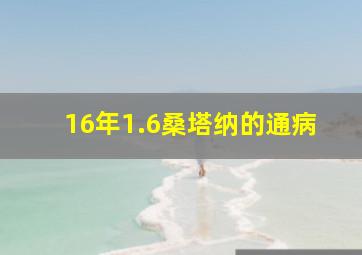 16年1.6桑塔纳的通病